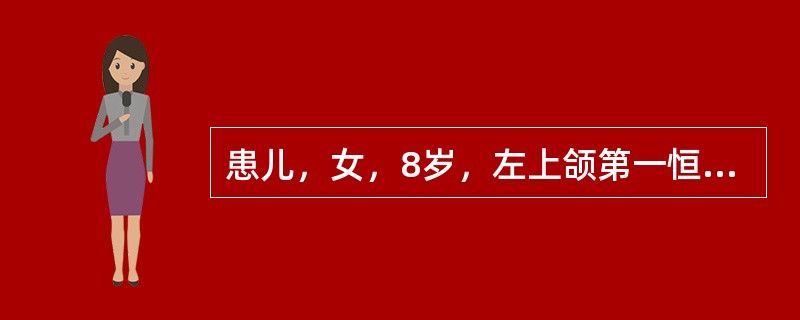 患儿，女，8岁，左上颌第一恒...